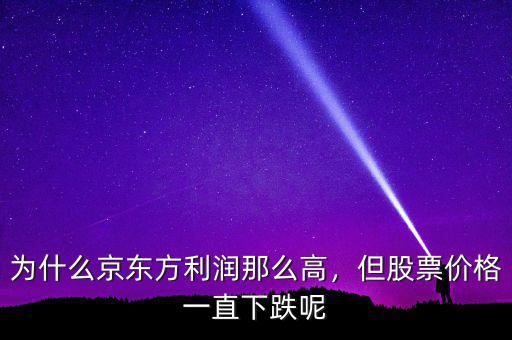 为什么京东方利润那么高，但股票价格一直下跌呢